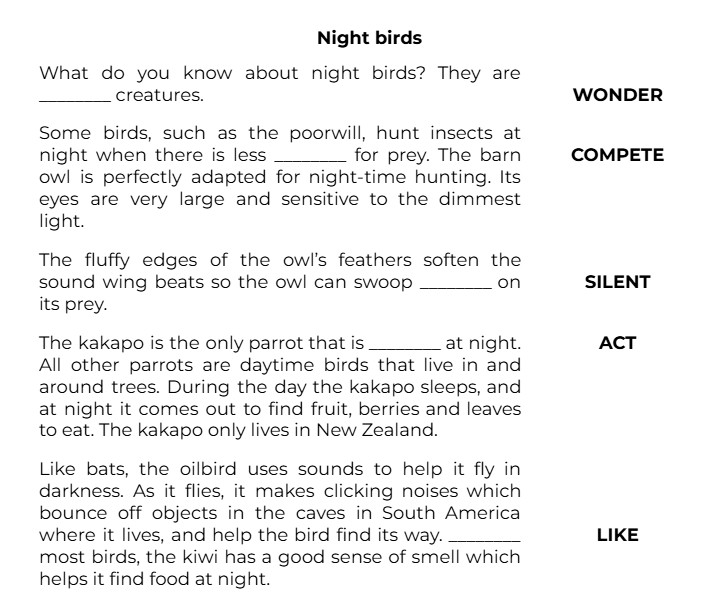 Night birds

What do you know about night birds? They are ________ creatures.

WONDER

Some birds, such as the poorwill, hunt insects at night when there is less ________ for prey. The barn owl is perfectly adapted for night-time hunting. Its eyes are very large and sensitive to the dimmest light.

COMPETE

The fluffy edges of the owl's feathers soften the sound wing beats so the owl can swoop ________ on its prey.

SILENT

The kakapo is the only parrot that is ________ at night. All other parrots are daytime birds that live in and around trees. During the day the kakapo sleeps, and at night it comes out to find fruit, berries and leaves to eat. The kakapo only lives in New Zealand.

ACT

Like bats, the oilbird uses sounds to help it fly in darkness. As it flies, it makes clicking noises which bounce off objects in the caves in South America where it lives, and help the bird find its way. ________ most birds, the kiwi has a good sense of smell which helps it find food at night.

LIKE